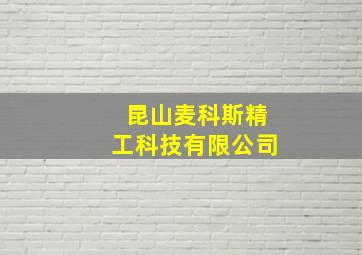 昆山麦科斯精工科技有限公司